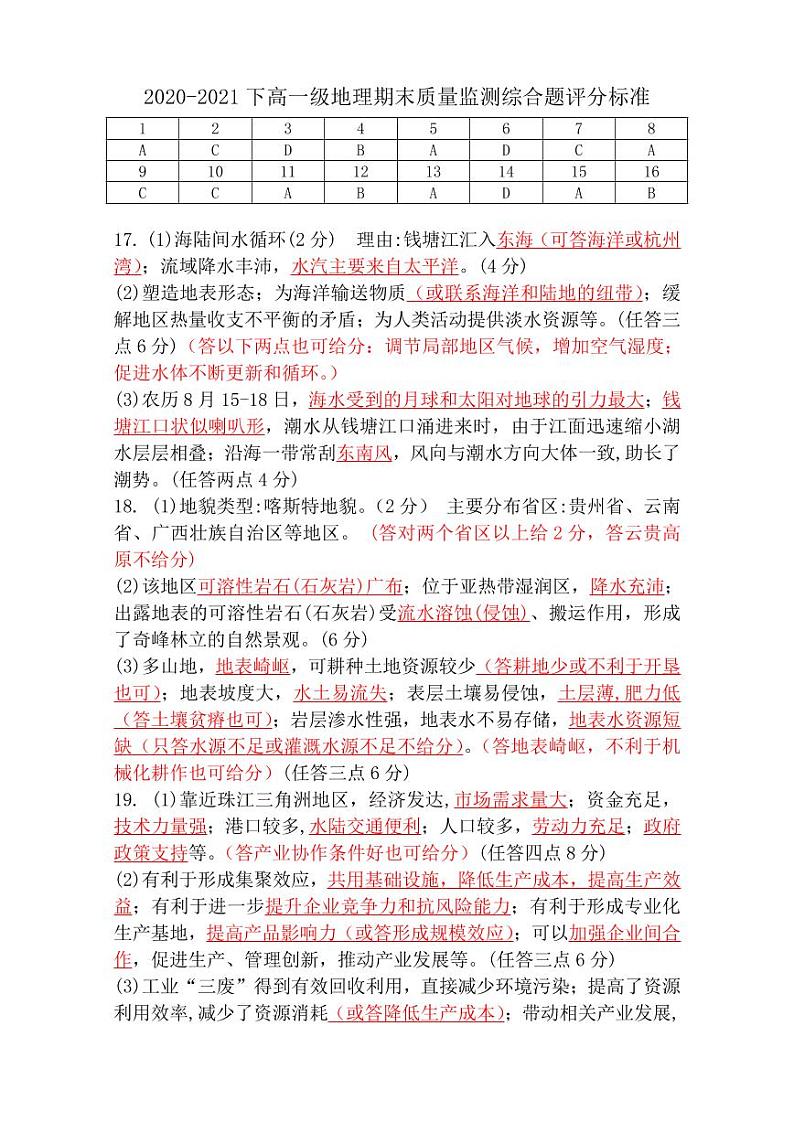 2020-2021 下高一级地理期末质量监测综合题评分标准

| 1 | 2 | 3 | 4 | 5 | 6 | 7 | 8 |
|---|---|---|---|---|---|---|---|
| A | C | D | B | A | D | C | A |
| 9 | 10 | 11 | 12 | 13 | 14 | 15 | 16 |
| C | C | A | B | A | D | A | B |

17. (1)海陆间水循环(2 分)　理由:钱塘江汇入东海（可答海洋或杭州湾）；流域降水丰沛，水汽主要来自太平洋。(4 分)
(2)塑造地表形态；为海洋输送物质（或联系海洋和陆地的纽带）；缓解地区热量收支不平衡的矛盾；为人类活动提供淡水资源等。(任答三点 6 分)（答以下两点也可给分：调节局部地区气候，增加空气湿度；促进水体不断更新和循环。）
(3)农历 8 月 15-18 日，海水受到的月球和太阳对地球的引力最大；钱塘江口状似喇叭形，潮水从钱塘江口涌进来时，由于江面迅速缩小湖水层层相叠；沿海一带常刮东南风，风向与潮水方向大体一致,助长了潮势。(任答两点 4 分)
18. (1)地貌类型:喀斯特地貌。(2 分)　主要分布省区:贵州省、云南省、广西壮族自治区等地区。（答对两个省区以上给 2 分，答云贵高原不给分）
(2)该地区可溶性岩石(石灰岩)广布；位于亚热带湿润区，降水充沛；出露地表的可溶性岩石(石灰岩)受流水溶蚀(侵蚀)、搬运作用，形成了奇峰林立的自然景观。(6 分)
(3)多山地，地表崎岖，可耕种土地资源较少（答耕地少或不利于开垦也可）；地表坡度大，水土易流失；表层土壤易侵蚀，土层薄,肥力低（答土壤贫瘠也可）；岩层渗水性强，地表水不易存储，地表水资源短缺（只答水源不足或灌溉水源不足不给分）。（答地表崎岖，不利于机械化耕作也可给分）(任答三点 6 分)
19. (1)靠近珠江三角洲地区，经济发达,市场需求量大；资金充足，技术力量强；港口较多,水陆交通便利；人口较多，劳动力充足；政府政策支持等。（答产业协作条件好也可给分）(任答四点 8 分)
(2)有利于形成集聚效应，共用基础设施，降低生产成本，提高生产效益；有利于进一步提升企业竞争力和抗风险能力；有利于形成专业化生产基地，提高产品影响力（或答形成规模效应）；可以加强企业间合作，促进生产、管理创新，推动产业发展等。(任答三点 6 分)
(3)工业“三废”得到有效回收利用，直接减少环境污染；提高了资源利用效率,减少了资源消耗（或答降低生产成本）；带动相关产业发展,